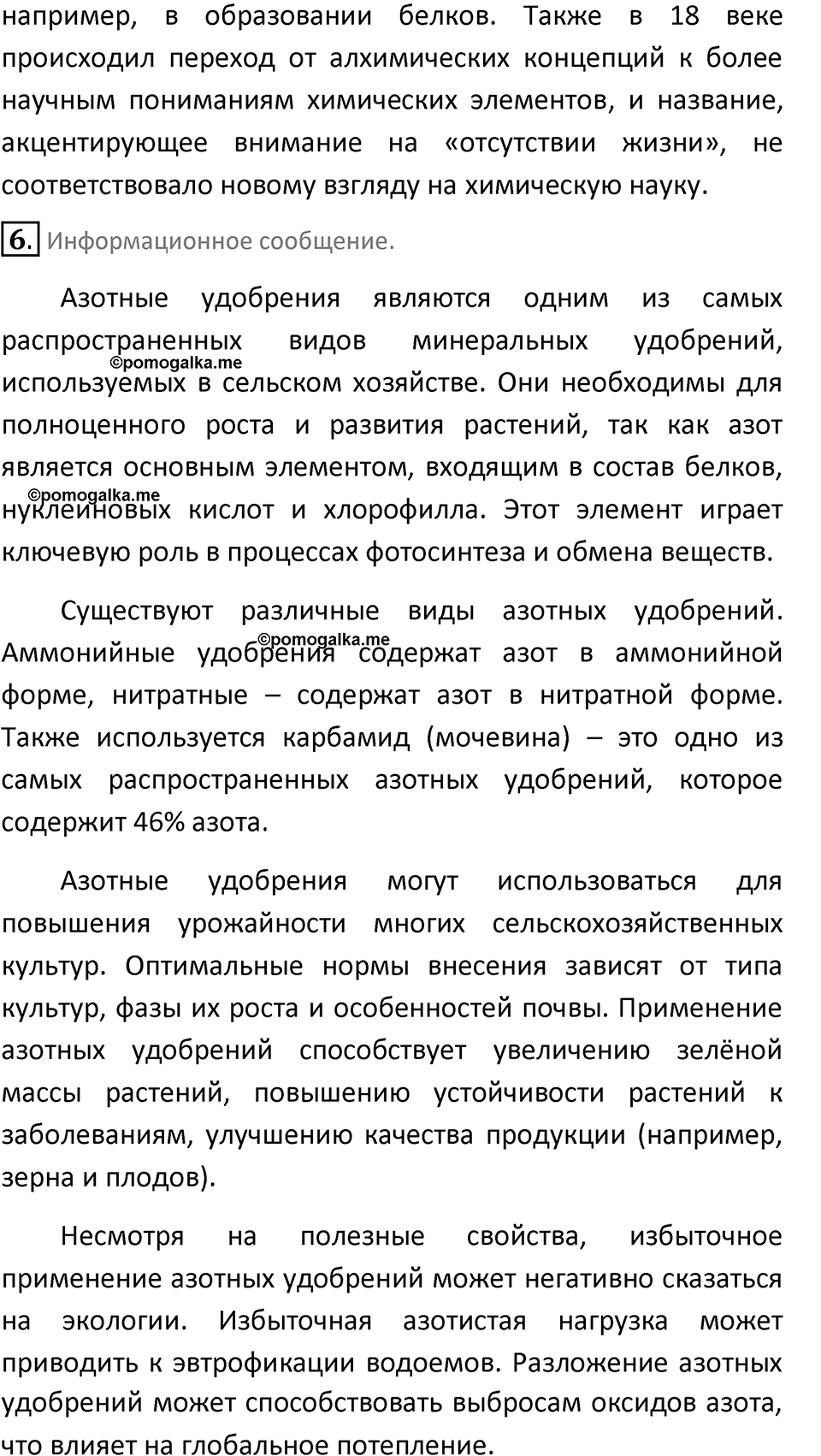 например, в образовании белков. Также в 18 веке происходил переход от алхимических концепций к более научным пониманиям химических элементов, и название, акцентирующее внимание на «отсутствии жизни», не соответствовало новому взгляду на химическую науку.

6. Информационное сообщение.

Азотные удобрения являются одним из самых распространенных видов минеральных удобрений, используемых в сельском хозяйстве. Они необходимы для полноценного роста и развития растений, так как азот является основным элементом, входящим в состав белков, нуклеиновых кислот и хлорофилла. Этот элемент играет ключевую роль в процессах фотосинтеза и обмена веществ.

©pomogalka.me

©pomogalka.me

Существуют различные виды азотных удобрений. Аммонийные удобрения содержат азот в аммонийной форме, нитратные – содержат азот в нитратной форме. Также используется карбамид (мочевина) – это одно из самых распространенных азотных удобрений, которое содержит 46% азота.

©pomogalka.me

Азотные удобрения могут использоваться для повышения урожайности многих сельскохозяйственных культур. Оптимальные нормы внесения зависят от типа культур, фазы их роста и особенностей почвы. Применение азотных удобрений способствует увеличению зелёной массы растений, повышению устойчивости растений к заболеваниям, улучшению качества продукции (например, зерна и плодов).

Несмотря на полезные свойства, избыточное применение азотных удобрений может негативно сказаться на экологии. Избыточная азотистая нагрузка может приводить к эвтрофикации водоемов. Разложение азотных удобрений может способствовать выбросам оксидов азота, что влияет на глобальное потепление.